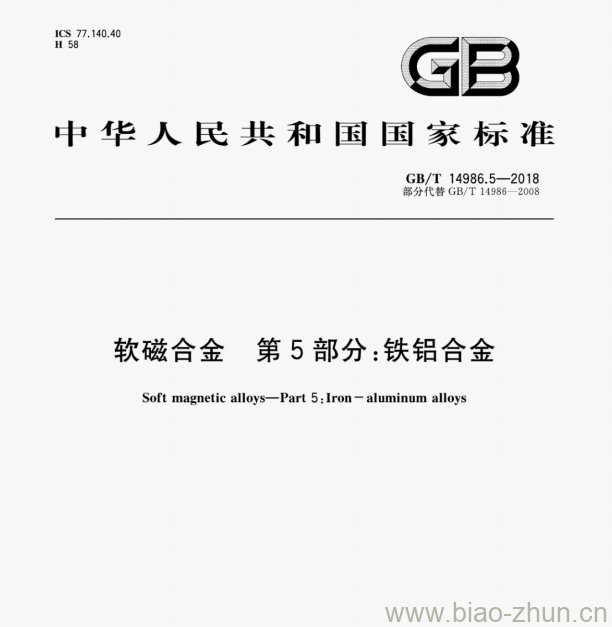 ICS 77.140.40
H 58

GB

中华人民共和国国家标准

GB/T 14986.5—2018
部分代替 GB/T 14986—2008

软磁合金　第5部分:铁铝合金

Soft magnetic alloys—Part 5:Iron－aluminum alloys

www.biao-zhun.cn